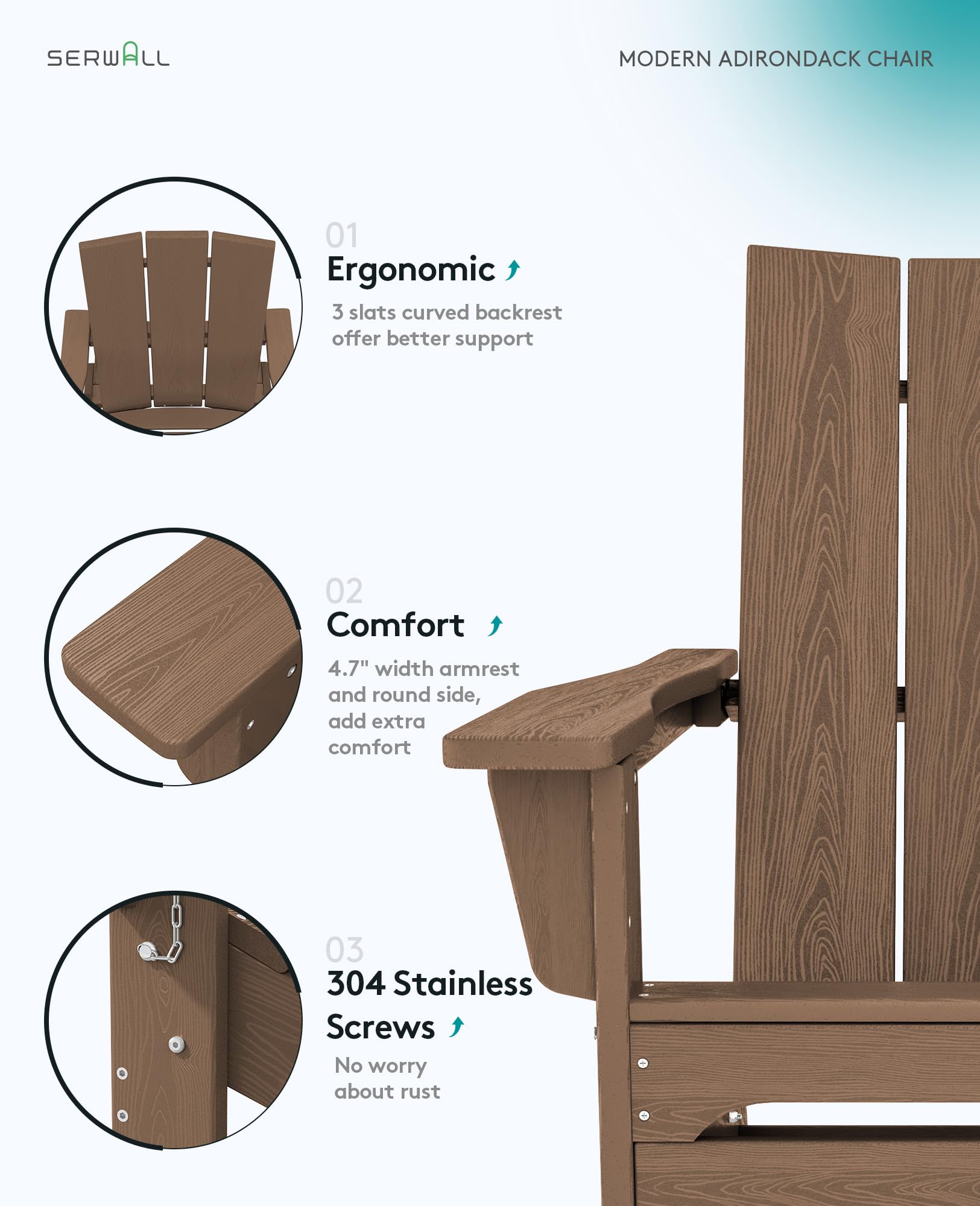 SERWALL

MODERN ADIRONDACK CHAIR

01

Ergonomic

3 slats curved backrest offer better support

02

Comfort

4.7" width armrest and round side, add extra comfort

03

304 Stainless Screws

No worry about rust